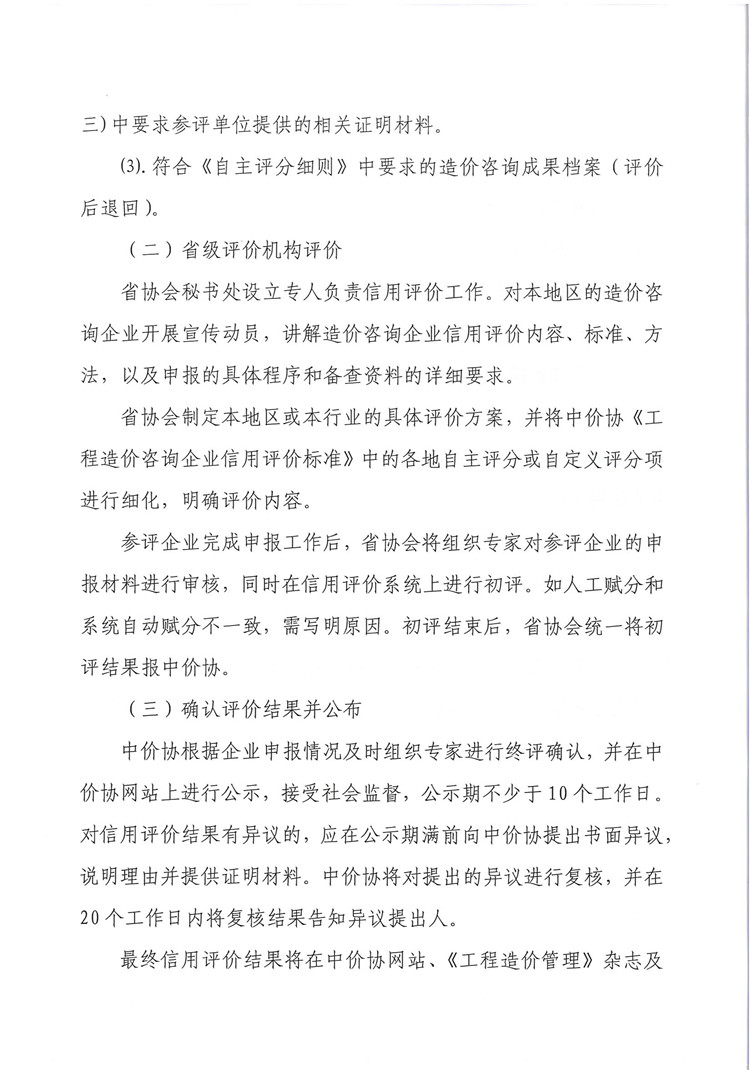 三）中要求参评单位提供的相关证明材料。

(3). 符合《自主评分细则》中要求的造价咨询成果档案（评价后退回）。

（二）省级评价机构评价

省协会秘书处设立专人负责信用评价工作。对本地区的造价咨询企业开展宣传动员，讲解造价咨询企业信用评价内容、标准、方法，以及申报的具体程序和备查资料的详细要求。

省协会制定本地区或本行业的具体评价方案，并将中价协《工程造价咨询企业信用评价标准》中的各地自主评分或自定义评分项进行细化，明确评价内容。

参评企业完成申报工作后，省协会将组织专家对参评企业的申报材料进行审核，同时在信用评价系统上进行初评。如人工赋分和系统自动赋分不一致，需写明原因。初评结束后，省协会统一将初评结果报中价协。

（三）确认评价结果并公布

中价协根据企业申报情况及时组织专家进行终评确认，并在中价协网站上进行公示，接受社会监督，公示期不少于10个工作日。对信用评价结果有异议的，应在公示期满前向中价协提出书面异议，说明理由并提供证明材料。中价协将对提出的异议进行复核，并在20个工作日内将复核结果告知异议提出人。

最终信用评价结果将在中价协网站、《工程造价管理》杂志及